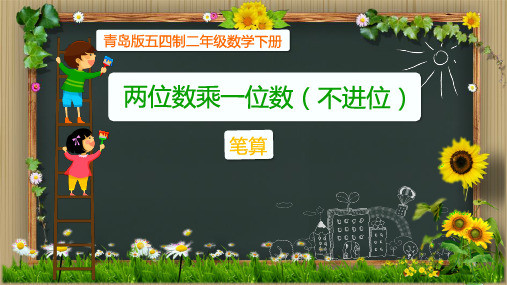 青岛版五四制二年级数学下册

两位数乘一位数（不进位）

笔算